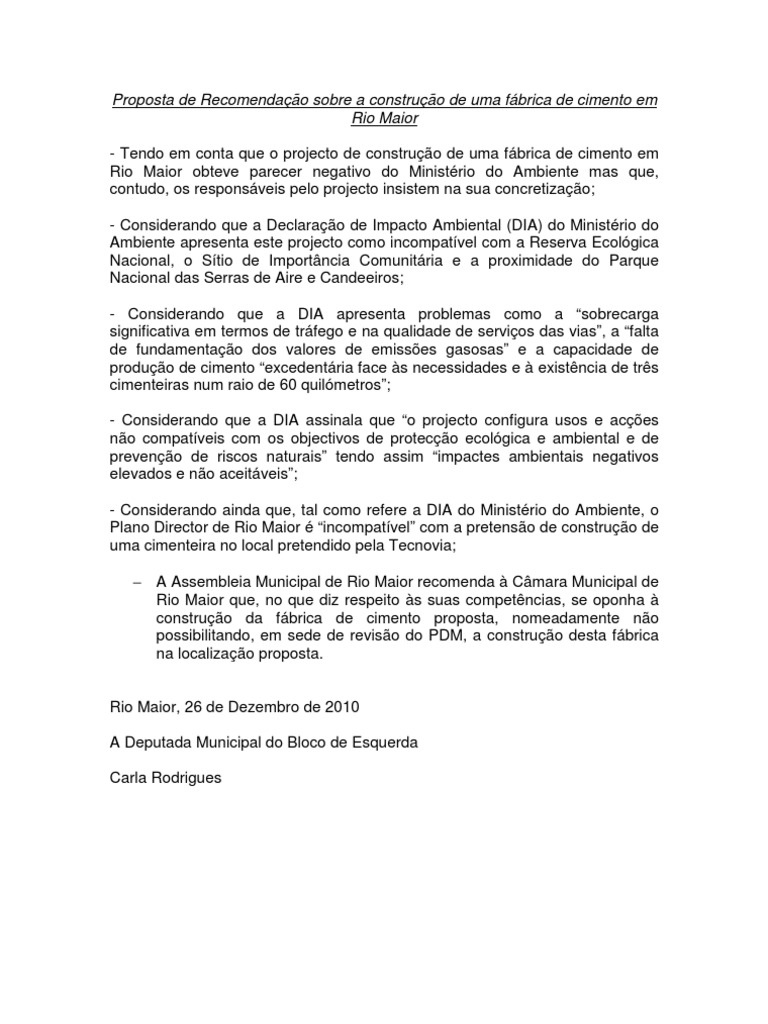 Proposta de Recomendação sobre a construção de uma fábrica de cimento em Rio Maior

- Tendo em conta que o projecto de construção de uma fábrica de cimento em Rio Maior obteve parecer negativo do Ministério do Ambiente mas que, contudo, os responsáveis pelo projecto insistem na sua concretização;

- Considerando que a Declaração de Impacto Ambiental (DIA) do Ministério do Ambiente apresenta este projecto como incompatível com a Reserva Ecológica Nacional, o Sítio de Importância Comunitária e a proximidade do Parque Nacional das Serras de Aire e Candeeiros;

- Considerando que a DIA apresenta problemas como a “sobrecarga significativa em termos de tráfego e na qualidade de serviços das vias”, a “falta de fundamentação dos valores de emissões gasosas” e a capacidade de produção de cimento “excedentária face às necessidades e à existência de três cimenteiras num raio de 60 quilómetros”;

- Considerando que a DIA assinala que “o projecto configura usos e acções não compatíveis com os objectivos de protecção ecológica e ambiental e de prevenção de riscos naturais” tendo assim “impactes ambientais negativos elevados e não aceitáveis”;

- Considerando ainda que, tal como refere a DIA do Ministério do Ambiente, o Plano Director de Rio Maior é “incompatível” com a pretensão de construção de uma cimenteira no local pretendido pela Tecnovia;

– A Assembleia Municipal de Rio Maior recomenda à Câmara Municipal de Rio Maior que, no que diz respeito às suas competências, se oponha à construção da fábrica de cimento proposta, nomeadamente não possibilitando, em sede de revisão do PDM, a construção desta fábrica na localização proposta.

Rio Maior, 26 de Dezembro de 2010

A Deputada Municipal do Bloco de Esquerda

Carla Rodrigues